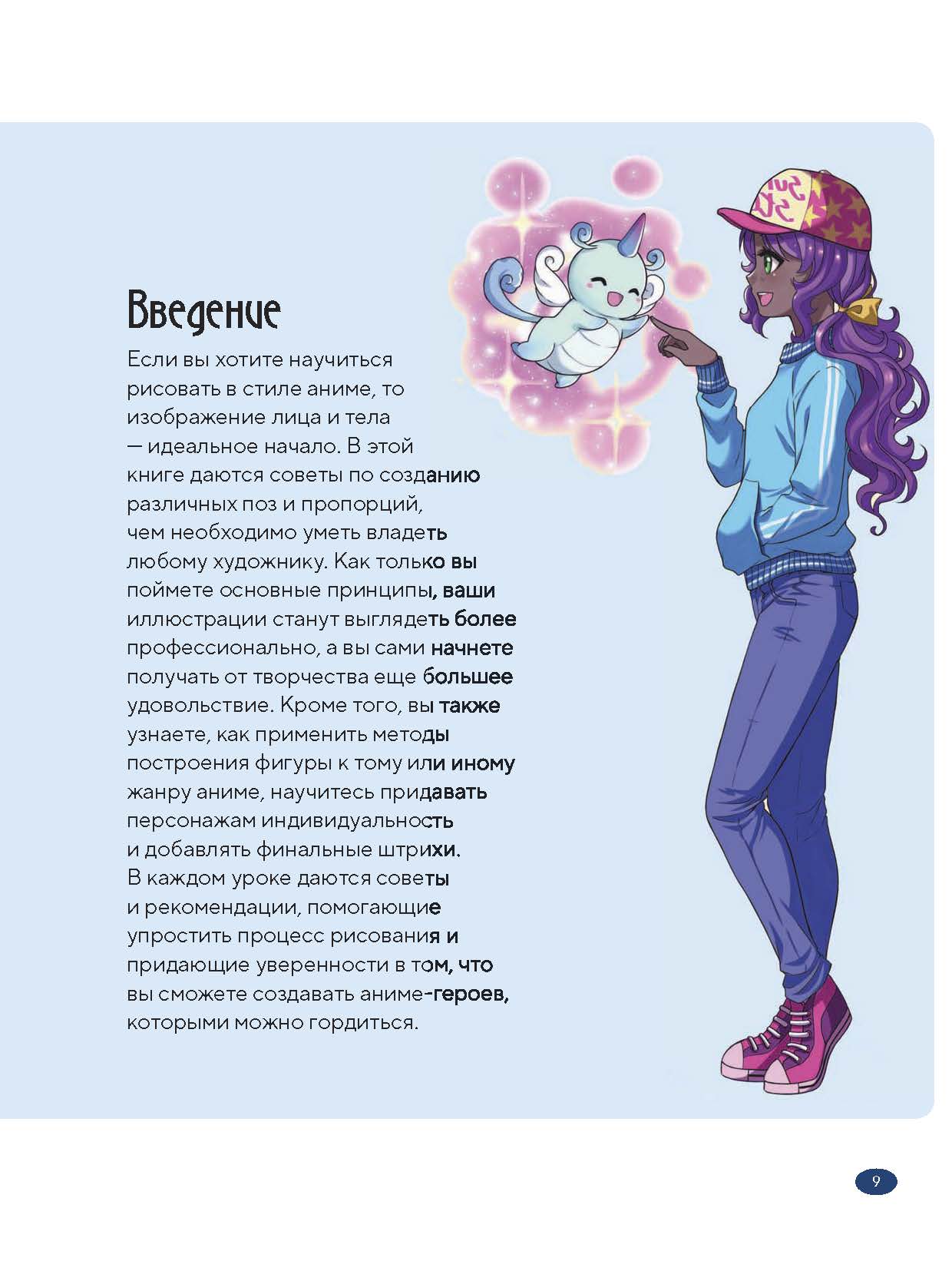 Введение

Если вы хотите научиться рисовать в стиле аниме, то изображение лица и тела — идеальное начало. В этой книге даются советы по созданию различных поз и пропорций, чем необходимо уметь владеть любому художнику. Как только вы поймете основные принципы, ваши иллюстрации станут выглядеть более профессионально, а вы сами начнете получать от творчества еще большее удовольствие. Кроме того, вы также узнаете, как применить методы построения фигуры к тому или иному жанру аниме, научитесь придавать персонажам индивидуальность и добавлять финальные штрихи. В каждом уроке даются советы и рекомендации, помогающие упростить процесс рисования и придающие уверенности в том, что вы сможете создавать аниме-героев, которыми можно гордиться.

9